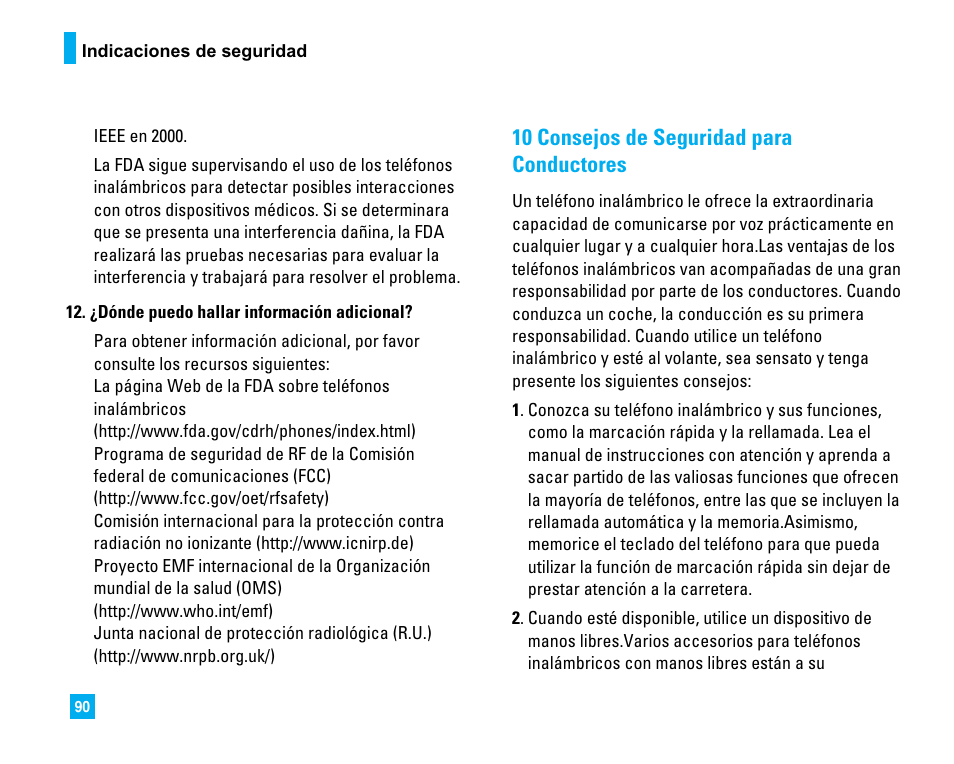 Indicaciones de seguridad

IEEE en 2000.

La FDA sigue supervisando el uso de los teléfonos inalámbricos para detectar posibles interacciones con otros dispositivos médicos. Si se determinara que se presenta una interferencia dañina, la FDA realizará las pruebas necesarias para evaluar la interferencia y trabajará para resolver el problema.

12. ¿Dónde puedo hallar información adicional?

Para obtener información adicional, por favor consulte los recursos siguientes:
La página Web de la FDA sobre teléfonos inalámbricos
(http://www.fda.gov/cdrh/phones/index.html)
Programa de seguridad de RF de la Comisión federal de comunicaciones (FCC)
(http://www.fcc.gov/oet/rfsafety)
Comisión internacional para la protección contra radiación no ionizante (http://www.icnirp.de)
Proyecto EMF internacional de la Organización mundial de la salud (OMS)
(http://www.who.int/emf)
Junta nacional de protección radiológica (R.U.)
(http://www.nrpb.org.uk/)

10 Consejos de Seguridad para Conductores

Un teléfono inalámbrico le ofrece la extraordinaria capacidad de comunicarse por voz prácticamente en cualquier lugar y a cualquier hora.Las ventajas de los teléfonos inalámbricos van acompañadas de una gran responsabilidad por parte de los conductores. Cuando conduzca un coche, la conducción es su primera responsabilidad. Cuando utilice un teléfono inalámbrico y esté al volante, sea sensato y tenga presente los siguientes consejos:

1. Conozca su teléfono inalámbrico y sus funciones, como la marcación rápida y la rellamada. Lea el manual de instrucciones con atención y aprenda a sacar partido de las valiosas funciones que ofrecen la mayoría de teléfonos, entre las que se incluyen la rellamada automática y la memoria.Asimismo, memorice el teclado del teléfono para que pueda utilizar la función de marcación rápida sin dejar de prestar atención a la carretera.

2. Cuando esté disponible, utilice un dispositivo de manos libres.Varios accesorios para teléfonos inalámbricos con manos libres están a su

90